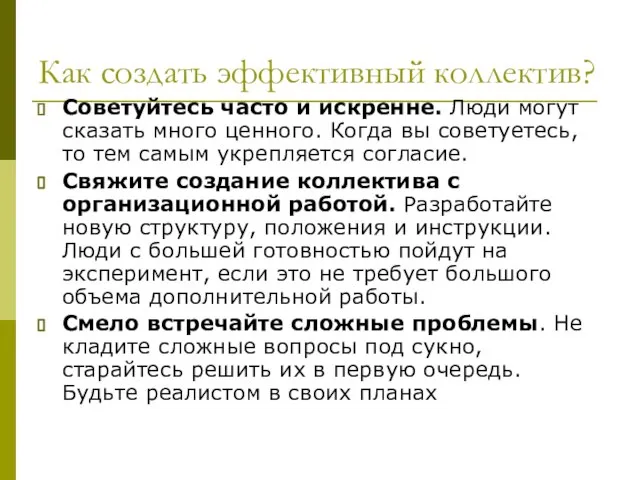 Как создать эффективный коллектив?

Советуйтесь часто и искренне. Люди могут сказать много ценного. Когда вы советуетесь, то тем самым укрепляется согласие.

Свяжите создание коллектива с организационной работой. Разработайте новую структуру, положения и инструкции. Люди с большей готовностью пойдут на эксперимент, если это не требует большого объема дополнительной работы.

Смело встречайте сложные проблемы. Не кладите сложные вопросы под сукно, старайтесь решить их в первую очередь. Будьте реалистом в своих планах